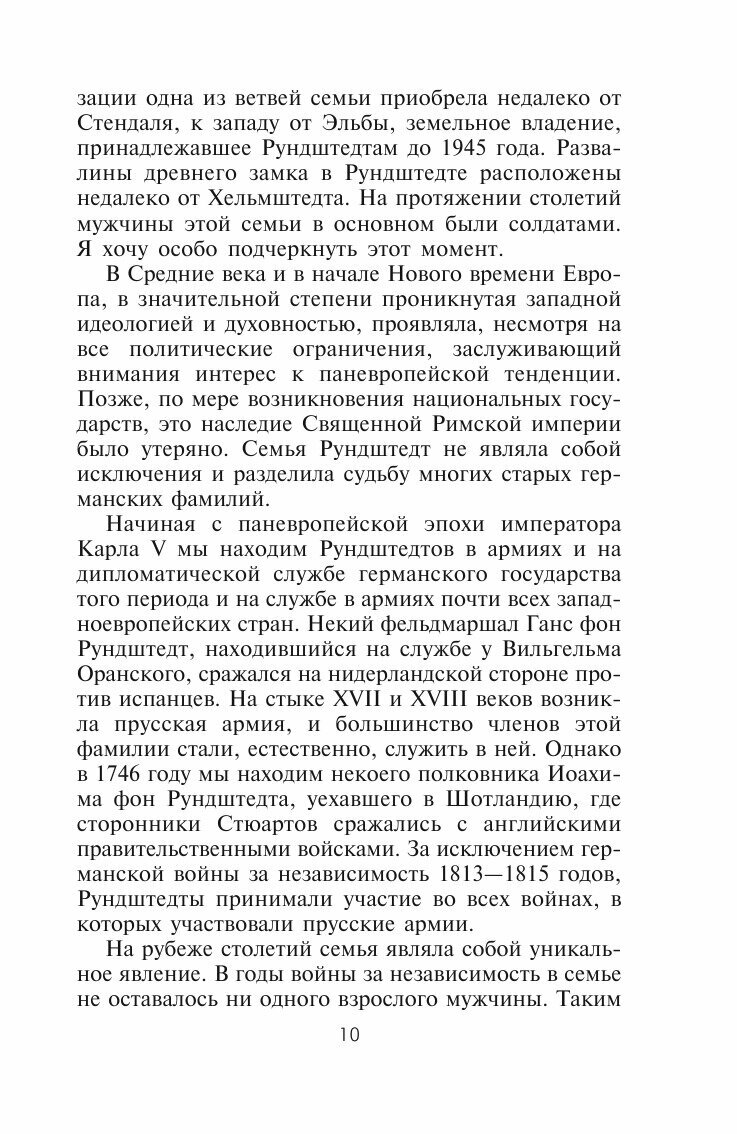 зации одна из ветвей семьи приобрела недалеко от Стендаля, к западу от Эльбы, земельное владение, принадлежавшее Рундштедтам до 1945 года. Развалины древнего замка в Рундштедте расположены недалеко от Хельмштедта. На протяжении столетий мужчины этой семьи в основном были солдатами. Я хочу особо подчеркнуть этот момент.

В Средние века и в начале Нового времени Европа, в значительной степени проникнутая западной идеологией и духовностью, проявляла, несмотря на все политические ограничения, заслуживающий внимания интерес к паневропейской тенденции. Позже, по мере возникновения национальных государств, это наследие Священной Римской империи было утеряно. Семья Рундштедт не являла собой исключения и разделила судьбу многих старых германских фамилий.

Начиная с паневропейской эпохи императора Карла V мы находим Рундштедтов в армиях и на дипломатической службе германского государства того периода и на службе в армиях почти всех западноевропейских стран. Некий фельдмаршал Ганс фон Рундштедт, находившийся на службе у Вильгельма Оранского, сражался на нидерландской стороне против испанцев. На стыке XVII и XVIII веков возникла прусская армия, и большинство членов этой фамилии стали, естественно, служить в ней. Однако в 1746 году мы находим некоего полковника Иоахима фон Рундштедта, уехавшего в Шотландию, где сторонники Стюартов сражались с английскими правительственными войсками. За исключением германской войны за независимость 1813—1815 годов, Рундштедты принимали участие во всех войнах, в которых участвовали прусские армии.

На рубеже столетий семья являла собой уникальное явление. В годы войны за независимость в семье не оставалось ни одного взрослого мужчины. Таким

10